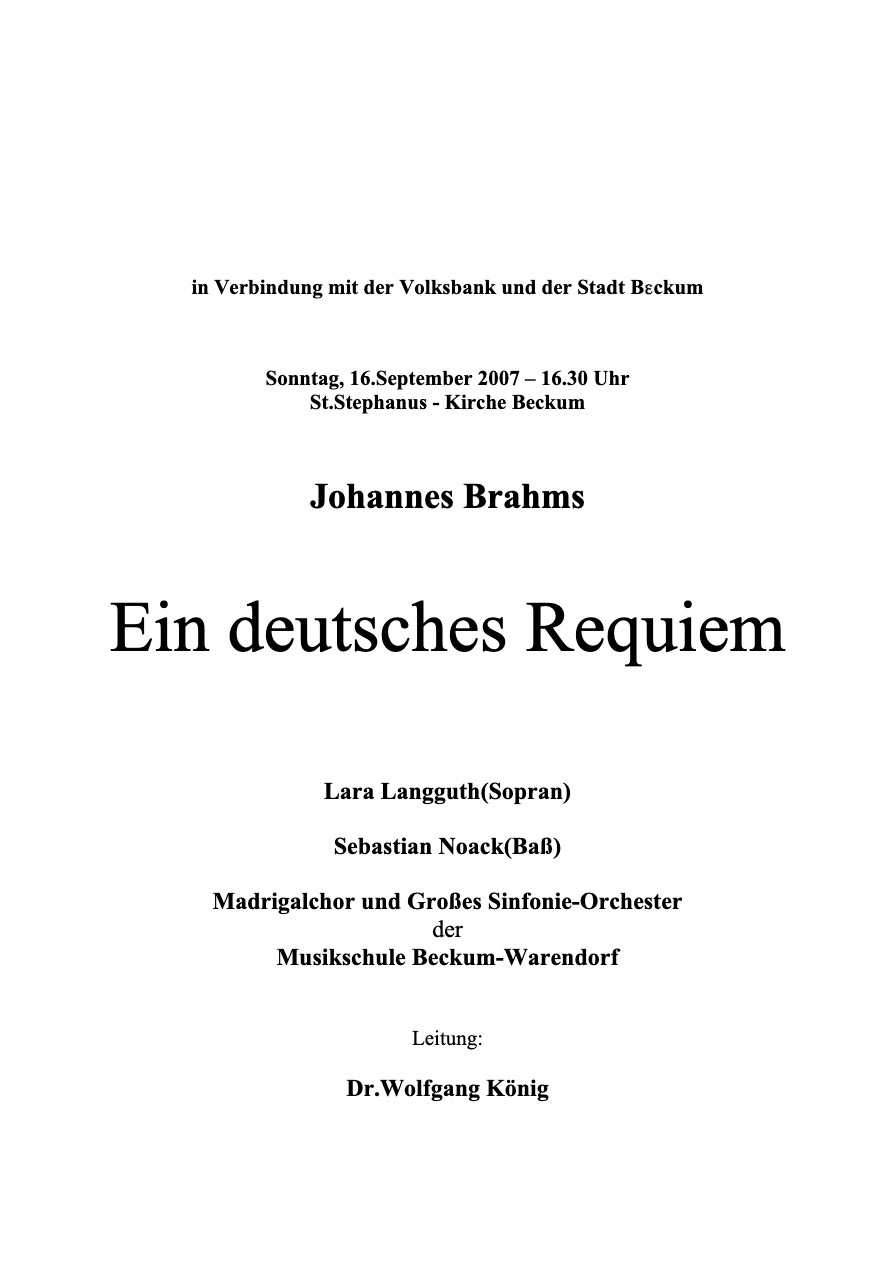 in Verbindung mit der Volksbank und der Stadt Bεckum

Sonntag, 16.September 2007 – 16.30 Uhr
St.Stephanus - Kirche Beckum

Johannes Brahms

Ein deutsches Requiem

Lara Langguth(Sopran)

Sebastian Noack(Baß)

Madrigalchor und Großes Sinfonie-Orchester
der
Musikschule Beckum-Warendorf

Leitung:

Dr.Wolfgang König